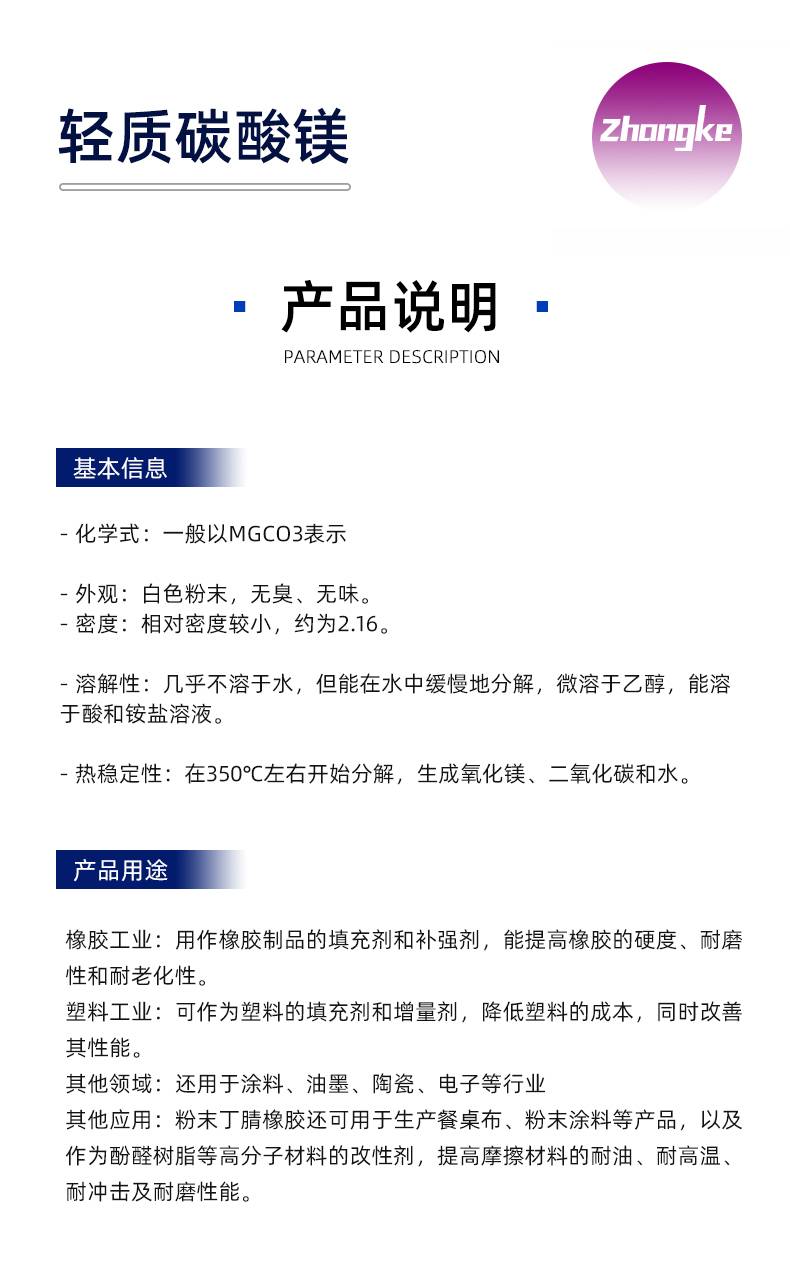 轻质碳酸镁

Zhongke

产品说明
PARAMETER DESCRIPTION

基本信息

- 化学式：一般以MGCO3表示

- 外观：白色粉末，无臭、无味。
- 密度：相对密度较小，约为2.16。

- 溶解性：几乎不溶于水，但能在水中缓慢地分解，微溶于乙醇，能溶于酸和铵盐溶液。

- 热稳定性：在350℃左右开始分解，生成氧化镁、二氧化碳和水。

产品用途

橡胶工业：用作橡胶制品的填充剂和补强剂，能提高橡胶的硬度、耐磨性和耐老化性。
塑料工业：可作为塑料的填充剂和增量剂，降低塑料的成本，同时改善其性能。
其他领域：还用于涂料、油墨、陶瓷、电子等行业
其他应用：粉末丁腈橡胶还可用于生产餐桌布、粉末涂料等产品，以及作为酚醛树脂等高分子材料的改性剂，提高摩擦材料的耐油、耐高温、耐冲击及耐磨性能。